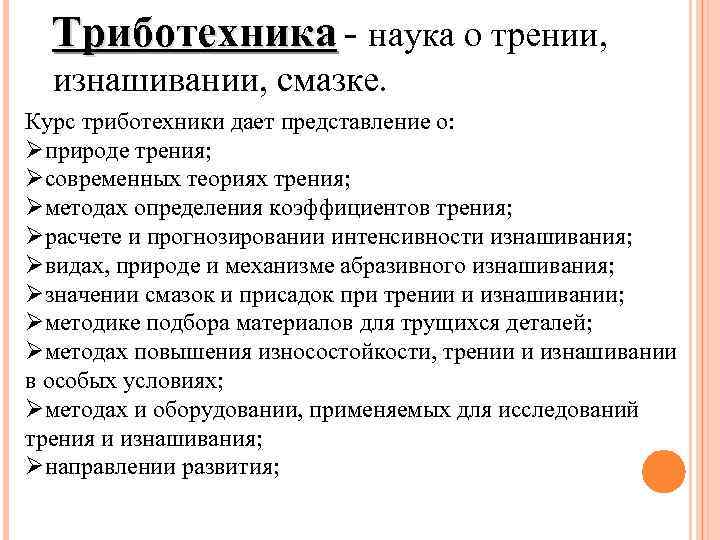 Триботехника - наука о трении, изнашивании, смазке.

Курс триботехники дает представление о:
➢природе трения;
➢современных теориях трения;
➢методах определения коэффициентов трения;
➢расчете и прогнозировании интенсивности изнашивания;
➢видах, природе и механизме абразивного изнашивания;
➢значении смазок и присадок при трении и изнашивании;
➢методике подбора материалов для трущихся деталей;
➢методах повышения износостойкости, трении и изнашивании в особых условиях;
➢методах и оборудовании, применяемых для исследований трения и изнашивания;
➢направлении развития;